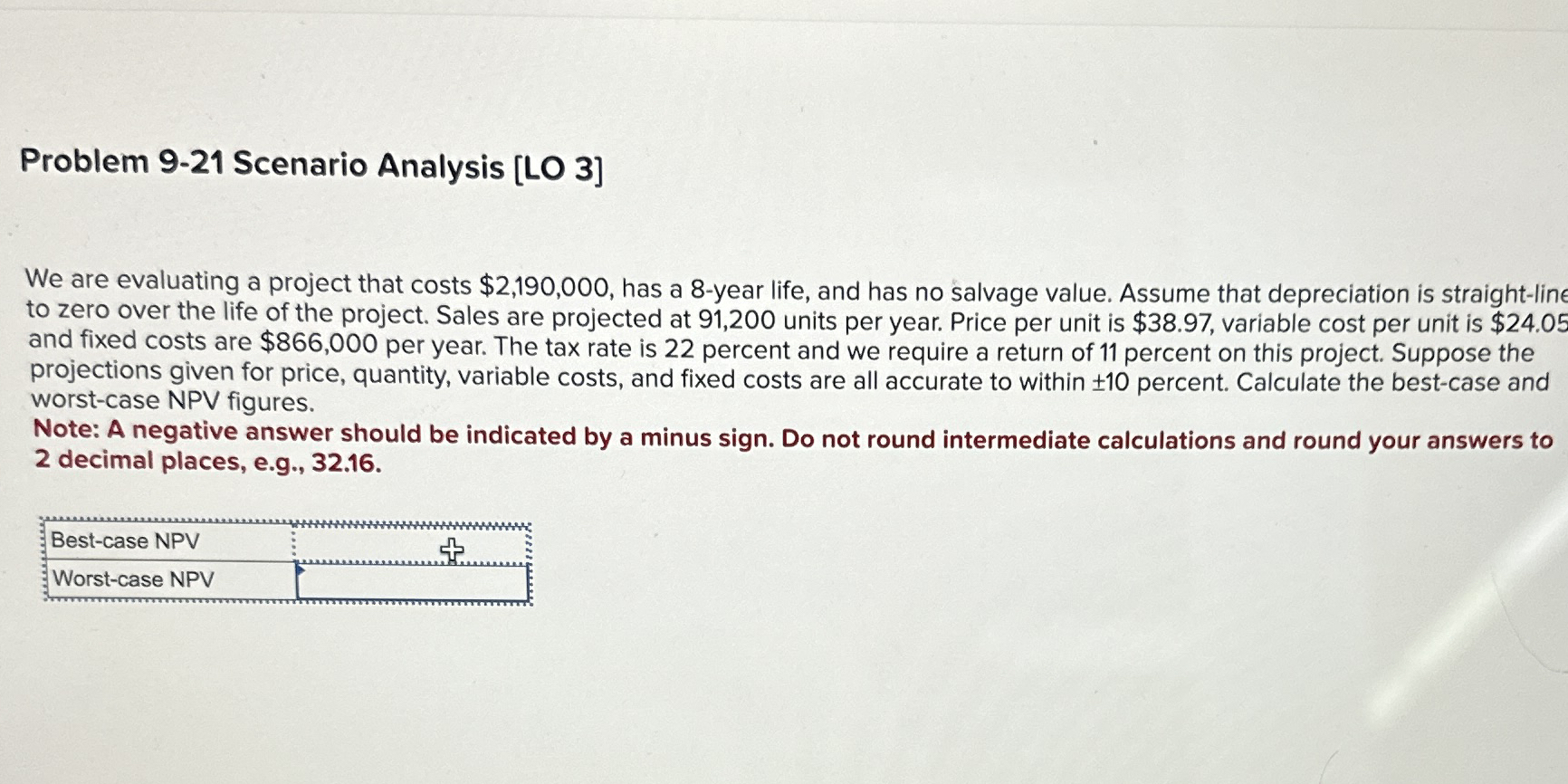 Problem 9-21 Scenario Analysis [LO 3]

We are evaluating a project that costs \$2,190,000, has a 8-year life, and has no salvage value. Assume that depreciation is straight-line to zero over the life of the project. Sales are projected at 91,200 units per year. Price per unit is \$38.97, variable cost per unit is \$24.05 and fixed costs are \$866,000 per year. The tax rate is 22 percent and we require a return of 11 percent on this project. Suppose the projections given for price, quantity, variable costs, and fixed costs are all accurate to within ±10 percent. Calculate the best-case and worst-case NPV figures.
Note: A negative answer should be indicated by a minus sign. Do not round intermediate calculations and round your answers to 2 decimal places, e.g., 32.16.

| Best-case NPV | |
|---|---|
| Worst-case NPV | |